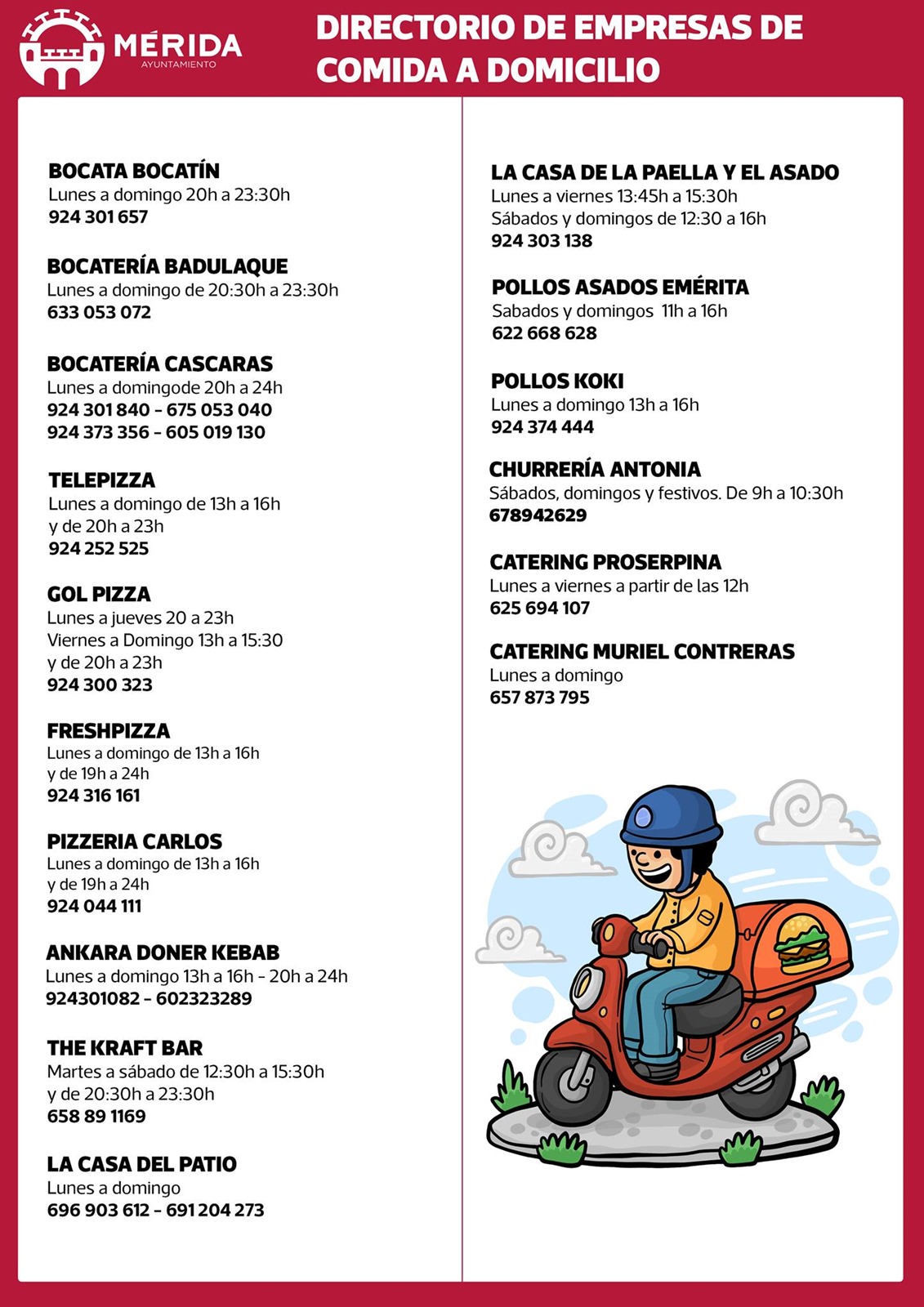 MÉRIDA
AYUNTAMIENTO

DIRECTORIO DE EMPRESAS DE COMIDA A DOMICILIO

BOCATA BOCATÍN
Lunes a domingo 20h a 23:30h
924 301 657

BOCATERÍA BADULAQUE
Lunes a domingo de 20:30h a 23:30h
633 053 072

BOCATERÍA CASCARAS
Lunes a domingode 20h a 24h
924 301 840 - 675 053 040
924 373 356 - 605 019 130

TELEPIZZA
Lunes a domingo de 13h a 16h
y de 20h a 23h
924 252 525

GOL PIZZA
Lunes a jueves 20 a 23h
Viernes a Domingo 13h a 15:30
y de 20h a 23h
924 300 323

FRESHPIZZA
Lunes a domingo de 13h a 16h
y de 19h a 24h
924 316 161

PIZZERIA CARLOS
Lunes a domingo de 13h a 16h
y de 19h a 24h
924 044 111

ANKARA DONER KEBAB
Lunes a domingo 13h a 16h - 20h a 24h
924301082 - 602323289

THE KRAFT BAR
Martes a sábado de 12:30h a 15:30h
y de 20:30h a 23:30h
658 89 1169

LA CASA DEL PATIO
Lunes a domingo
696 903 612 - 691 204 273

LA CASA DE LA PAELLA Y EL ASADO
Lunes a viernes 13:45h a 15:30h
Sábados y domingos de 12:30 a 16h
924 303 138

POLLOS ASADOS EMÉRITA
Sabados y domingos 11h a 16h
622 668 628

POLLOS KOKI
Lunes a domingo 13h a 16h
924 374 444

CHURRERÍA ANTONIA
Sábados, domingos y festivos. De 9h a 10:30h
678942629

CATERING PROSERPINA
Lunes a viernes a partir de las 12h
625 694 107

CATERING MURIEL CONTRERAS
Lunes a domingo
657 873 795